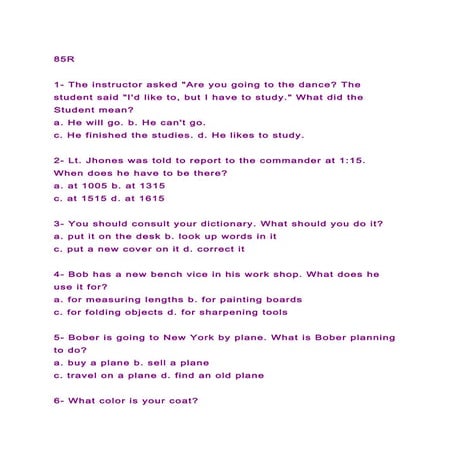 85R

1- The instructor asked "Are you going to the dance? The student said "I'd like to, but I have to study." What did the Student mean?
a. He will go. b. He can't go.
c. He finished the studies. d. He likes to study.

2- Lt. Jhones was told to report to the commander at 1:15. When does he have to be there?
a. at 1005 b. at 1315
c. at 1515 d. at 1615

3- You should consult your dictionary. What should you do it?
a. put it on the desk b. look up words in it
c. put a new cover on it d. correct it

4- Bob has a new bench vice in his work shop. What does he use it for?
a. for measuring lengths b. for painting boards
c. for folding objects d. for sharpening tools

5- Bober is going to New York by plane. What is Bober planning to do?
a. buy a plane b. sell a plane
c. travel on a plane d. find an old plane

6- What color is your coat?